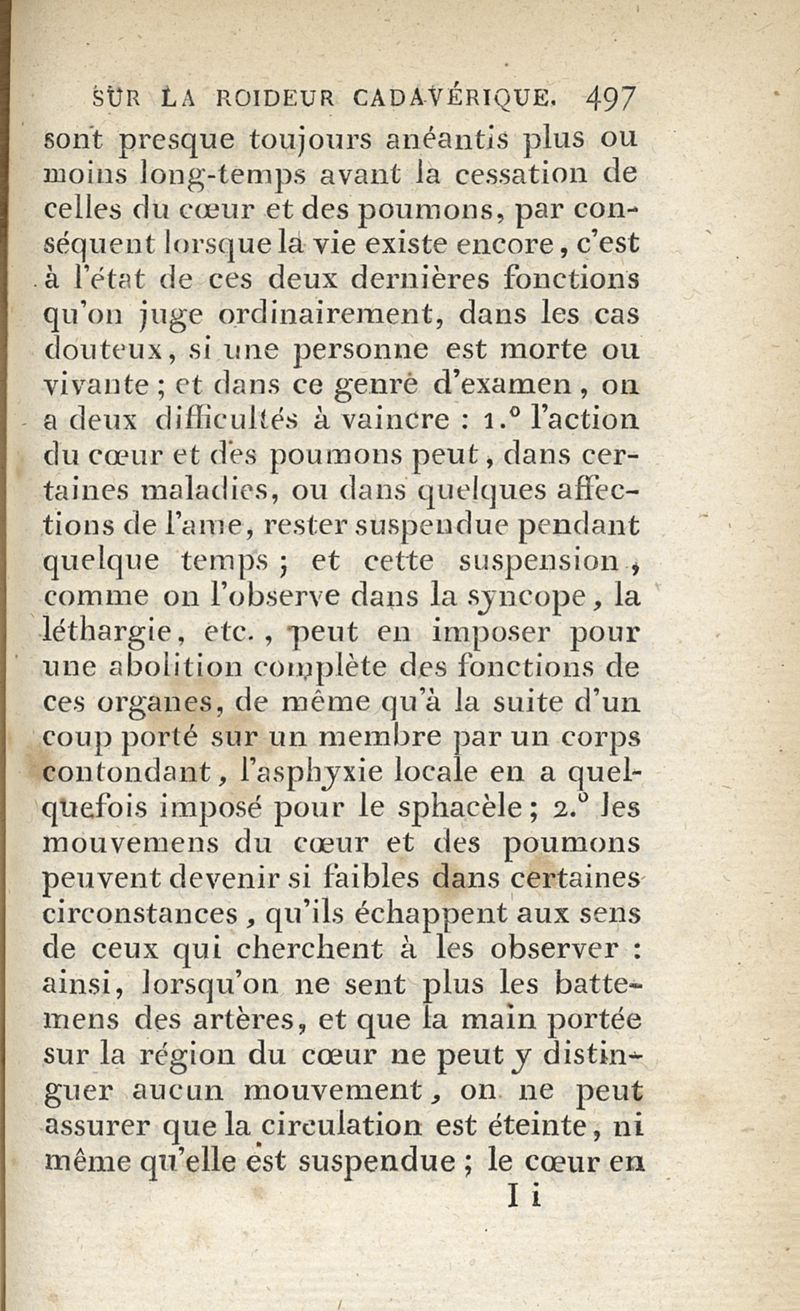 SUR LA ROIDEUR CADAVÉRIQUE. 497

sont presque toujours anéantis plus ou moins long-temps avant la cessation de celles du cœur et des poumons, par conséquent lorsque la vie existe encore, c'est à l'état de ces deux dernières fonctions qu'on juge ordinairement, dans les cas douteux, si une personne est morte ou vivante ; et dans ce genre d'examen, on a deux difficultés à vaincre : 1.° l'action du cœur et des poumons peut, dans certaines maladies, ou dans quelques affections de l'ame, rester suspendue pendant quelque temps ; et cette suspension, comme on l'observe dans la syncope, la léthargie, etc., peut en imposer pour une abolition complète des fonctions de ces organes, de même qu'à la suite d'un coup porté sur un membre par un corps contondant, l'asphyxie locale en a quelquefois imposé pour le sphacèle ; 2.° les mouvemens du cœur et des poumons peuvent devenir si faibles dans certaines circonstances, qu'ils échappent aux sens de ceux qui cherchent à les observer : ainsi, lorsqu'on ne sent plus les battemens des artères, et que la main portée sur la région du cœur ne peut y distinguer aucun mouvement, on ne peut assurer que la circulation est éteinte, ni même qu'elle est suspendue ; le cœur en

I i